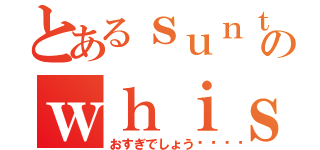 とあるｓｕｎｔの
ｗｈｉｓ
おすぎでしょう・・・・